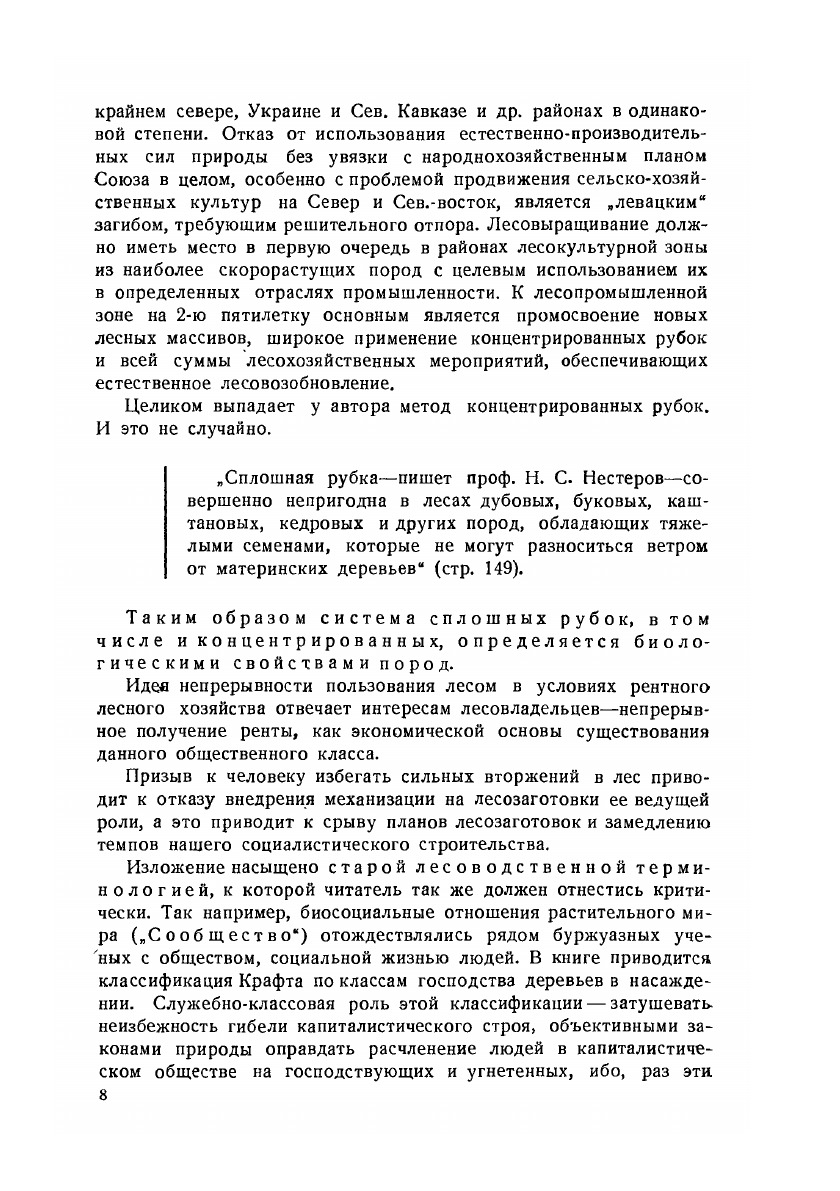 крайнем севере, Украине и Сев. Кавказе и др. районах в одинаковой степени. Отказ от использования естественно-производительных сил природы без увязки с народнохозяйственным планом Союза в целом, особенно с проблемой продвижения сельско-хозяйственных культур на Север и Сев.-восток, является „левацким“ загибом, требующим решительного отпора. Лесовыращивание должно иметь место в первую очередь в районах лесокультурной зоны из наиболее скорорастущих пород с целевым использованием их в определенных отраслях промышленности. К лесопромышленной зоне на 2-ю пятилетку основным является промосвоение новых лесных массивов, широкое применение концентрированных рубок и всей суммы лесохозяйственных мероприятий, обеспечивающих естественное лесовозобновление.

Целиком выпадает у автора метод концентрированных рубок. И это не случайно.

„Сплошная рубка—пишет проф. Н. С. Нестеров—совершенно непригодна в лесах дубовых, буковых, каштановых, кедровых и других пород, обладающих тяжелыми семенами, которые не могут разноситься ветром от материнских деревьев“ (стр. 149).

Таким образом система сплошных рубок, в том числе и концентрированных, определяется биологическими свойствами пород.

Идея непрерывности пользования лесом в условиях рентного лесного хозяйства отвечает интересам лесовладельцев—непрерывное получение ренты, как экономической основы существования данного общественного класса.

Призыв к человеку избегать сильных вторжений в лес приводит к отказу внедрения механизации на лесозаготовки ее ведущей роли, а это приводит к срыву планов лесозаготовок и замедлению темпов нашего социалистического строительства.

Изложение насыщено старой лесоводственной терминологией, к которой читатель так же должен отнестись критически. Так например, биосоциальные отношения растительного мира („Сообщество“) отождествлялись рядом буржуазных ученых с обществом, социальной жизнью людей. В книге приводится классификация Крафта по классам господства деревьев в насаждении. Служебно-классовая роль этой классификации — затушевать неизбежность гибели капиталистического строя, объективными законами природы оправдать расчленение людей в капиталистическом обществе на господствующих и угнетенных, ибо, раз эти

8